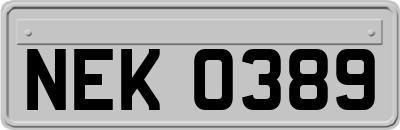 NEK 0389